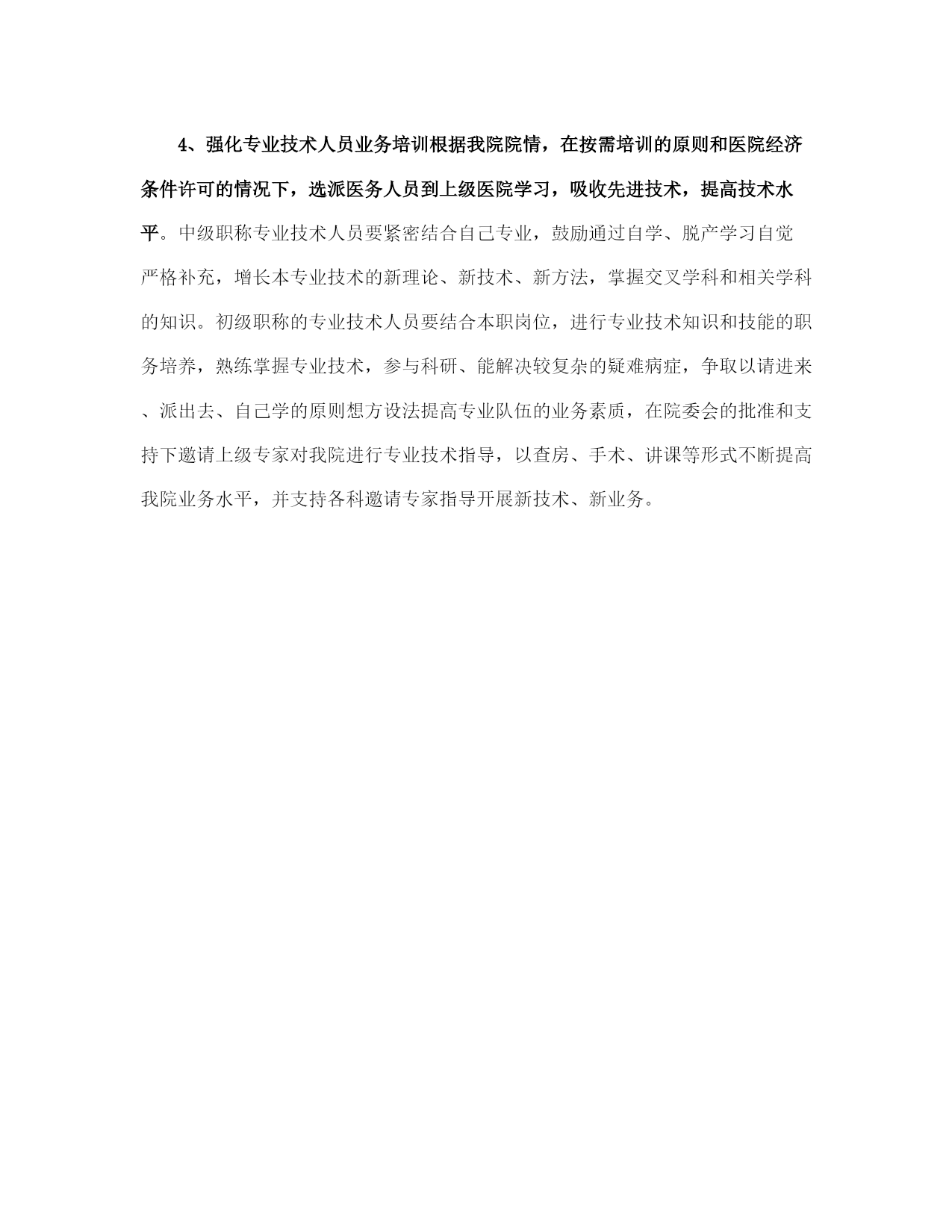 4、强化专业技术人员业务培训根据我院院情，在按需培训的原则和医院经济条件许可的情况下，选派医务人员到上级医院学习，吸收先进技术，提高技术水平。中级职称专业技术人员要紧密结合自己专业，鼓励通过自学、脱产学习自觉严格补充，增长本专业技术的新理论、新技术、新方法，掌握交叉学科和相关学科的知识。初级职称的专业技术人员要结合本职岗位，进行专业技术知识和技能的职务培养，熟练掌握专业技术，参与科研、能解决较复杂的疑难病症，争取以请进来、派出去、自己学的原则想方设法提高专业队伍的业务素质，在院委会的批准和支持下邀请上级专家对我院进行专业技术指导，以查房、手术、讲课等形式不断提高我院业务水平，并支持各科邀请专家指导开展新技术、新业务。